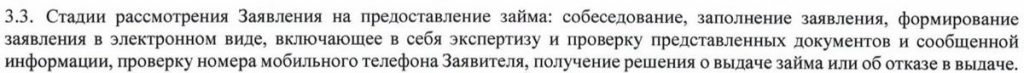 3.3. Стадии рассмотрения Заявления на предоставление займа: собеседование, заполнение заявления, формирование заявления в электронном виде, включающее в себя экспертизу и проверку представленных документов и сообщенной информации, проверку номера мобильного телефона Заявителя, получение решения о выдаче займа или об отказе в выдаче.